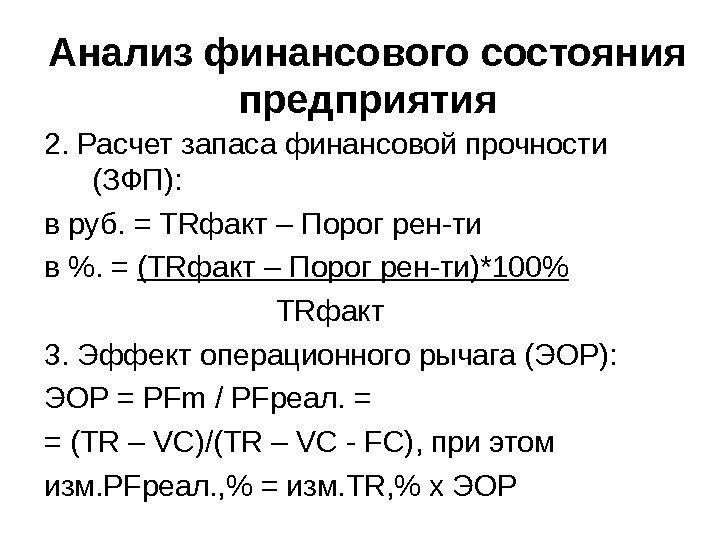 Анализ финансового состояния предприятия

2. Расчет запаса финансовой прочности (ЗФП):

в руб. = TRфакт – Порог рен-ти

в %. = (TRфакт – Порог рен-ти)*100%

TRфакт

3. Эффект операционного рычага (ЭОР):

ЭОР = PFm / PFреал. =

= (TR – VC)/(TR – VC - FC), при этом

изм.PFреал.,% = изм.TR,% х ЭОР